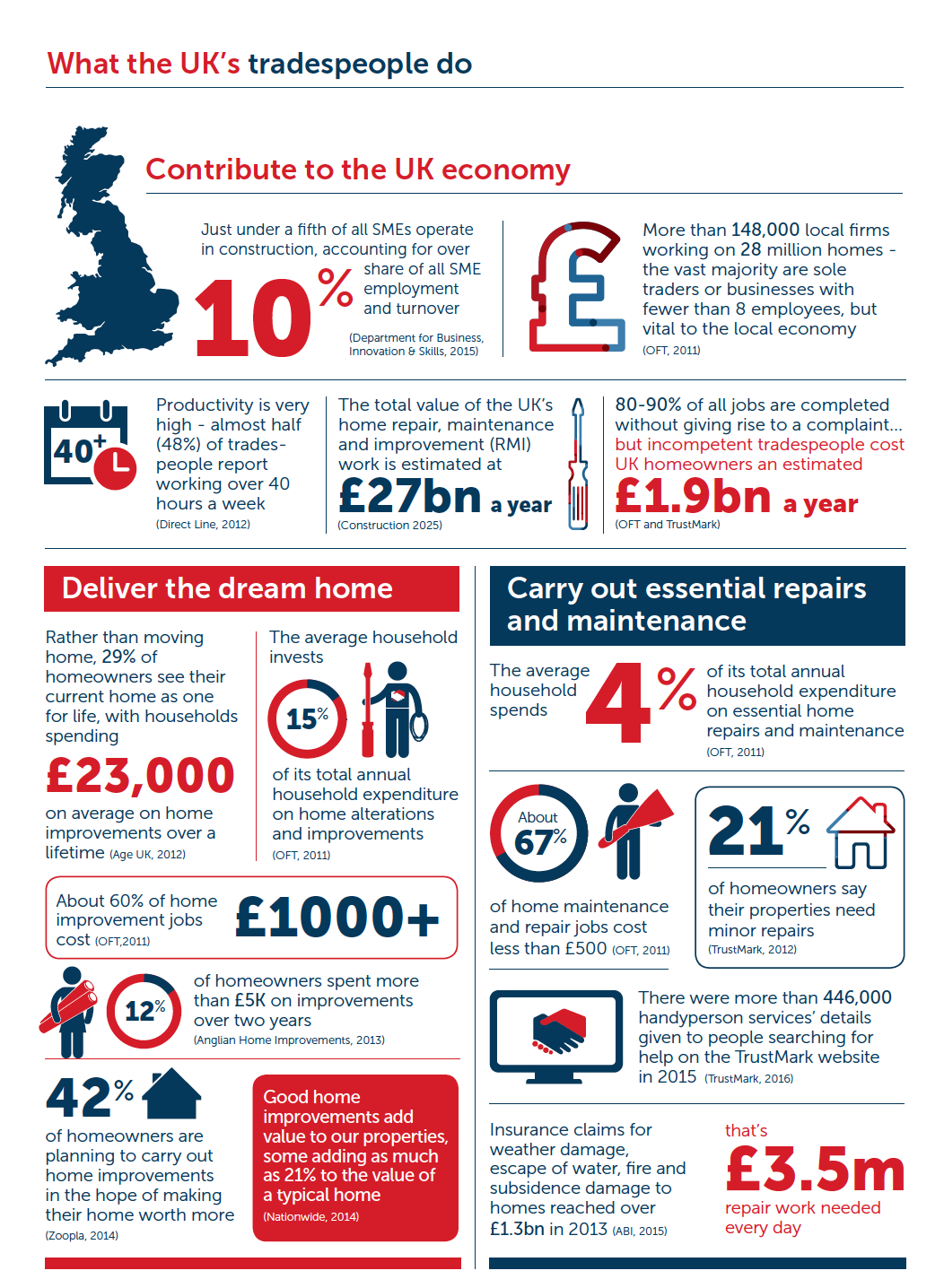 What the UK's tradespeople do

Contribute to the UK economy

Just under a fifth of all SMEs operate in construction, accounting for over 10% share of all SME employment and turnover
(Department for Business, Innovation & Skills, 2015)

More than 148,000 local firms working on 28 million homes - the vast majority are sole traders or businesses with fewer than 8 employees, but vital to the local economy
(OFT, 2011)

40+

Productivity is very high - almost half (48%) of tradespeople report working over 40 hours a week
(Direct Line, 2012)

The total value of the UK's home repair, maintenance and improvement (RMI) work is estimated at
£27bn a year
(Construction 2025)

80-90% of all jobs are completed without giving rise to a complaint... but incompetent tradespeople cost UK homeowners an estimated
£1.9bn a year
(OFT and TrustMark)

Deliver the dream home

Rather than moving home, 29% of homeowners see their current home as one for life, with households spending
£23,000
on average on home improvements over a lifetime (Age UK, 2012)

The average household invests
15%
of its total annual household expenditure on home alterations and improvements
(OFT, 2011)

About 60% of home improvement jobs cost (OFT,2011)
£1000+

12%
of homeowners spent more than £5K on improvements over two years
(Anglian Home Improvements, 2013)

42%
of homeowners are planning to carry out home improvements in the hope of making their home worth more
(Zoopla, 2014)

Good home improvements add value to our properties, some adding as much as 21% to the value of a typical home
(Nationwide, 2014)

Carry out essential repairs and maintenance

The average household spends
4%
of its total annual household expenditure on essential home repairs and maintenance
(OFT, 2011)

About 67%
of home maintenance and repair jobs cost less than £500 (OFT, 2011)

21%
of homeowners say their properties need minor repairs
(TrustMark, 2012)

There were more than 446,000 handyperson services' details given to people searching for help on the TrustMark website in 2015 (TrustMark, 2016)

Insurance claims for weather damage, escape of water, fire and subsidence damage to homes reached over £1.3bn in 2013 (ABI, 2015)

that's
£3.5m
repair work needed every day